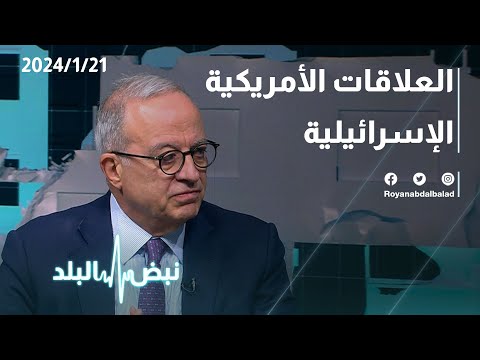 2024/1/21

العلاقات الأمريكية الإسرائيلية

Royanabdalbalad

نبض البلد